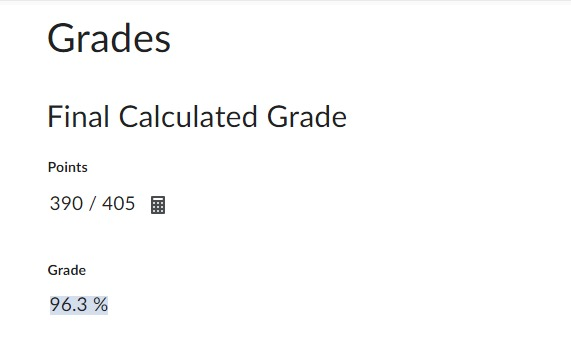 Grades

Final Calculated Grade

Points

390 / 405

Grade

96.3 %